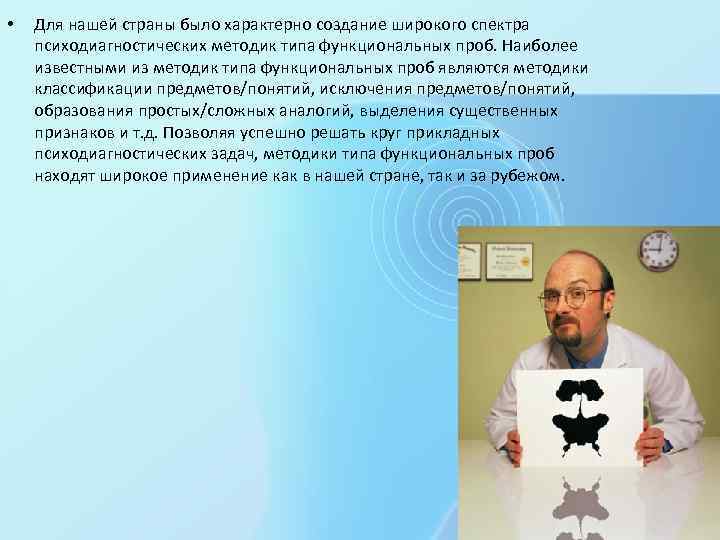 • Для нашей страны было характерно создание широкого спектра психодиагностических методик типа функциональных проб. Наиболее известными из методик типа функциональных проб являются методики классификации предметов/понятий, исключения предметов/понятий, образования простых/сложных аналогий, выделения существенных признаков и т.д. Позволяя успешно решать круг прикладных психодиагностических задач, методики типа функциональных проб находят широкое применение как в нашей стране, так и за рубежом.